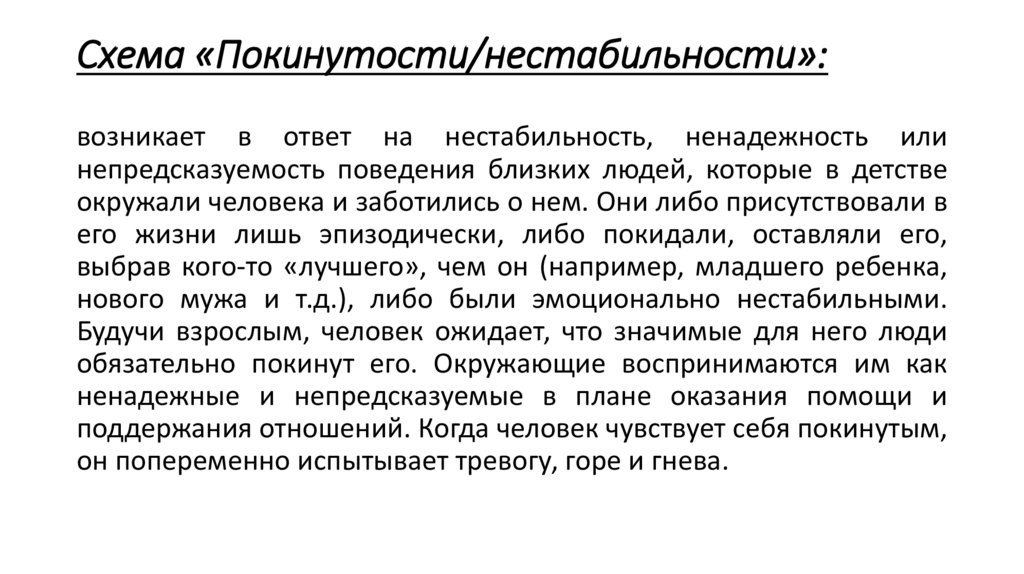 Схема «Покинутости/нестабильности»:

возникает в ответ на нестабильность, ненадежность или непредсказуемость поведения близких людей, которые в детстве окружали человека и заботились о нем. Они либо присутствовали в его жизни лишь эпизодически, либо покидали, оставляли его, выбрав кого-то «лучшего», чем он (например, младшего ребенка, нового мужа и т.д.), либо были эмоционально нестабильными. Будучи взрослым, человек ожидает, что значимые для него люди обязательно покинут его. Окружающие воспринимаются им как ненадежные и непредсказуемые в плане оказания помощи и поддержания отношений. Когда человек чувствует себя покинутым, он попеременно испытывает тревогу, горе и гнева.